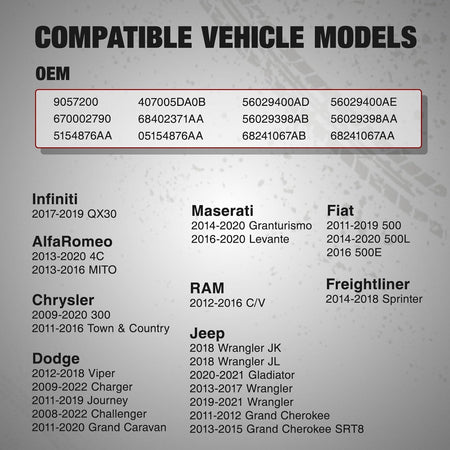 COMPATIBLE VEHICLE MODELS

OEM

| 9057200 | 407005DA0B | 56029400AD | 56029400AE |
|---|---|---|---|
| 670002790 | 68402371AA | 56029398AB | 56029398AA |
| 5154876AA | 05154876AA | 68241067AB | 68241067AA |

Infiniti
2017-2019 QX30

AlfaRomeo
2013-2020 4C
2013-2016 MITO

Chrysler
2009-2020 300
2011-2016 Town & Country

Dodge
2012-2018 Viper
2009-2022 Charger
2011-2019 Journey
2008-2022 Challenger
2011-2020 Grand Caravan

Maserati
2014-2020 Granturismo
2016-2020 Levante

RAM
2012-2016 C/V

Jeep
2018 Wrangler JK
2018 Wrangler JL
2020-2021 Gladiator
2013-2017 Wrangler
2019-2021 Wrangler
2011-2012 Grand Cherokee
2013-2015 Grand Cherokee SRT8

Fiat
2011-2019 500
2014-2020 500L
2016 500E

Freightliner
2014-2018 Sprinter